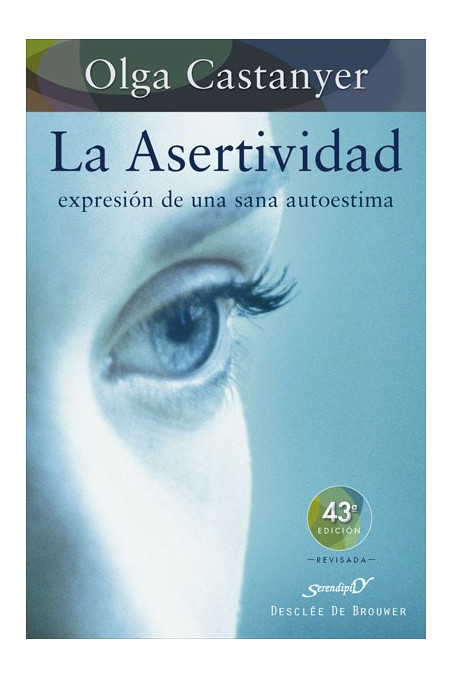 Olga Castanyer

La Asertividad

expresión de una sana autoestima

43ª
EDICIÓN

—REVISADA—

SerendipitY

DESCLÉE DE BROUWER